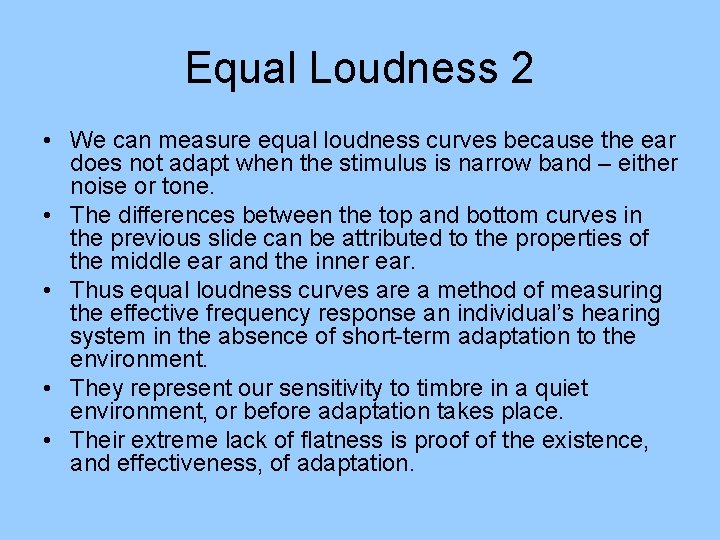 Equal Loudness 2

• We can measure equal loudness curves because the ear does not adapt when the stimulus is narrow band – either noise or tone.
• The differences between the top and bottom curves in the previous slide can be attributed to the properties of the middle ear and the inner ear.
• Thus equal loudness curves are a method of measuring the effective frequency response an individual's hearing system in the absence of short-term adaptation to the environment.
• They represent our sensitivity to timbre in a quiet environment, or before adaptation takes place.
• Their extreme lack of flatness is proof of the existence, and effectiveness, of adaptation.